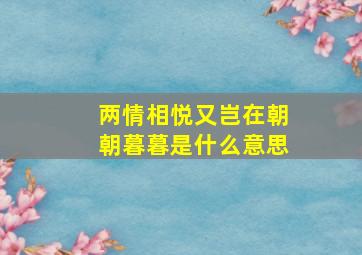 两情相悦又岂在朝朝暮暮是什么意思